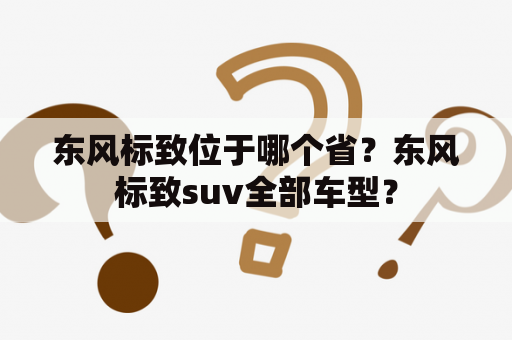 东风标致位于哪个省？东风标致suv全部车型？